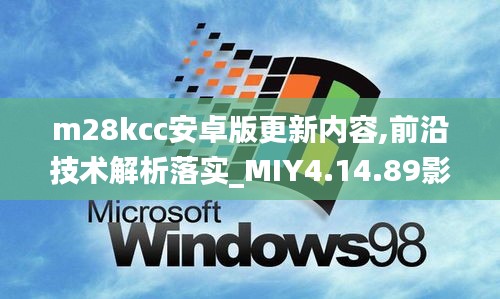 m28kcc安卓版更新内容,前沿技术解析落实_MIY4.14.89影

Microsoft
Windows98